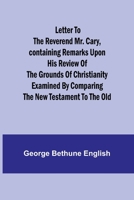 Letter To
The Reverend Mr. Cary, containing Remarks Upon His Review Of The Grounds Of Christianity Examined By Comparing The New Testament To The Old

George Bethune English